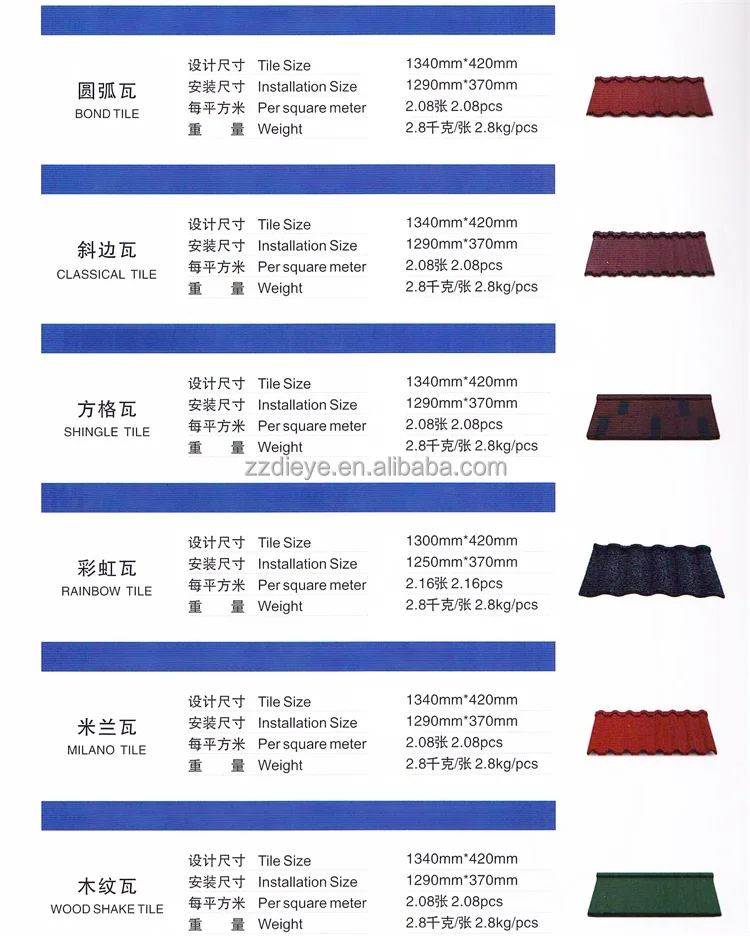 圆弧瓦
BOND TILE

设计尺寸 Tile Size 1340mm*420mm
安装尺寸 Installation Size 1290mm*370mm
每平方米 Per square meter 2.08张 2.08pcs
重 量 Weight 2.8千克/张 2.8kg/pcs

斜边瓦
CLASSICAL TILE

设计尺寸 Tile Size 1340mm*420mm
安装尺寸 Installation Size 1290mm*370mm
每平方米 Per square meter 2.08张 2.08pcs
重 量 Weight 2.8千克/张 2.8kg/pcs

方格瓦
SHINGLE TILE

设计尺寸 Tile Size 1340mm*420mm
安装尺寸 Installation Size 1290mm*370mm
每平方米 Per square meter 2.08张 2.08pcs
重 量 Weight 2.8千克/张 2.8kg/pcs

彩虹瓦
RAINBOW TILE

设计尺寸 Tile Size 1300mm*420mm
安装尺寸 Installation Size 1250mm*370mm
每平方米 Per square meter 2.16张 2.16pcs
重 量 Weight 2.8千克/张 2.8kg/pcs

米兰瓦
MILANO TILE

设计尺寸 Tile Size 1340mm*420mm
安装尺寸 Installation Size 1290mm*370mm
每平方米 Per square meter 2.08张 2.08pcs
重 量 Weight 2.8千克/张 2.8kg/pcs

木纹瓦
WOOD SHAKE TILE

设计尺寸 Tile Size 1340mm*420mm
安装尺寸 Installation Size 1290mm*370mm
每平方米 Per square meter 2.08张 2.08pcs
重 量 Weight 2.8千克/张 2.8kg/pcs

zzdieye.en.alibaba.com